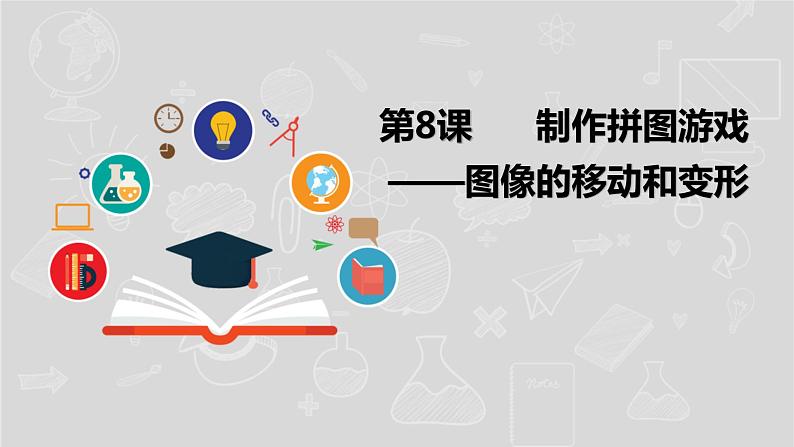 第8课　　制作拼图游戏
——图像的移动和变形